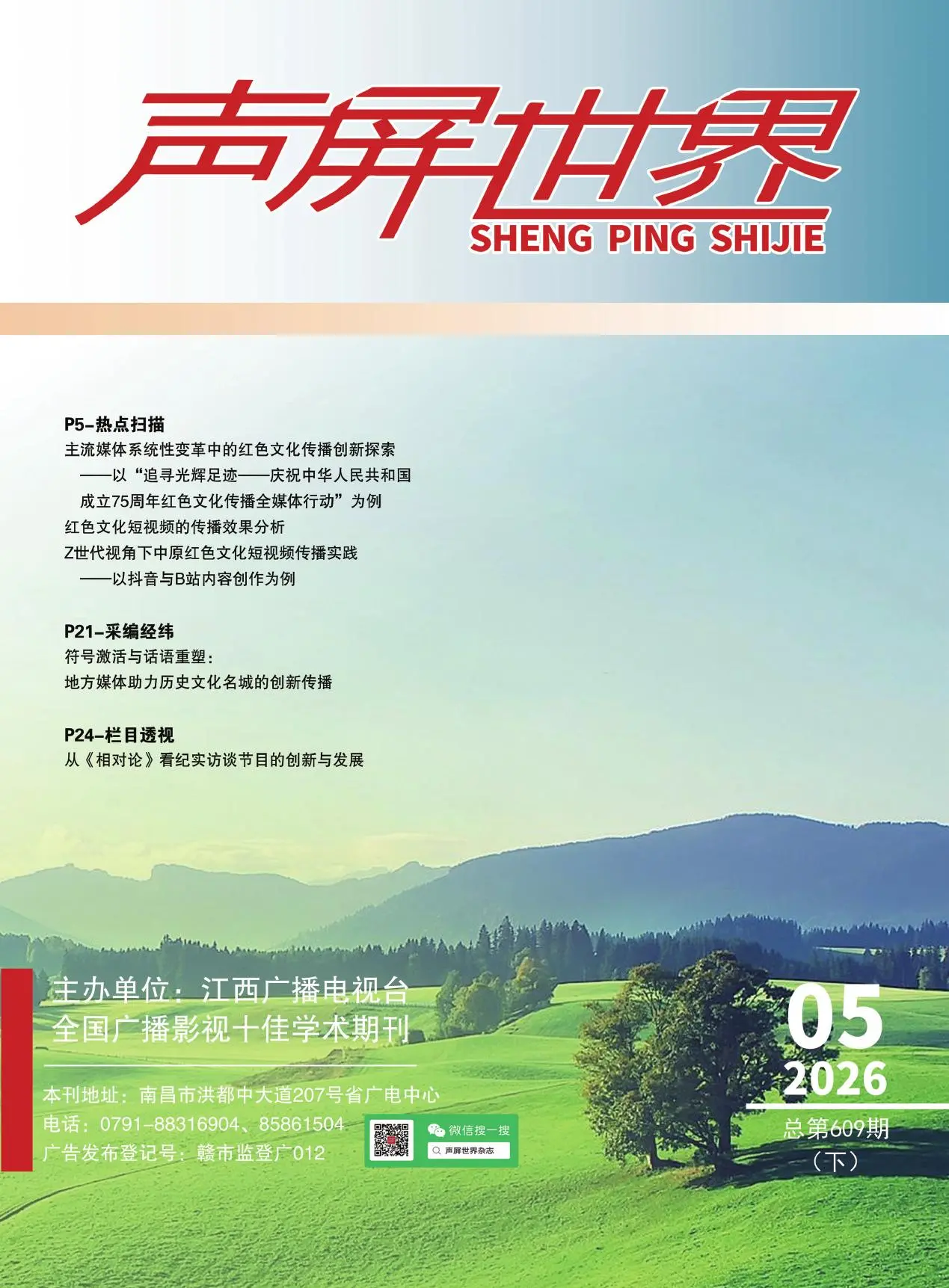 声屏世界
SHENG PING SHIJIE

P5-热点扫描
主流媒体系统性变革中的红色文化传播创新探索
——以“追寻光辉足迹——庆祝中华人民共和国成立75周年红色文化传播全媒体行动”为例
红色文化短视频的传播效果分析
Z世代视角下中原红色文化短视频传播实践
——以抖音与B站内容创作为例

P21-采编经纬
符号激活与话语重塑：
地方媒体助力历史文化名城的创新传播

P24-栏目透视
从《相对论》看纪实访谈节目的创新与发展

主办单位：江西广播电视台
全国广播影视十佳学术期刊

本刊地址：南昌市洪都中大道207号省广电中心
电话：0791-88316904、85861504
广告发布登记号：赣市监登广012

微信搜一搜
声屏世界杂志

05
2026
总第609期
（下）